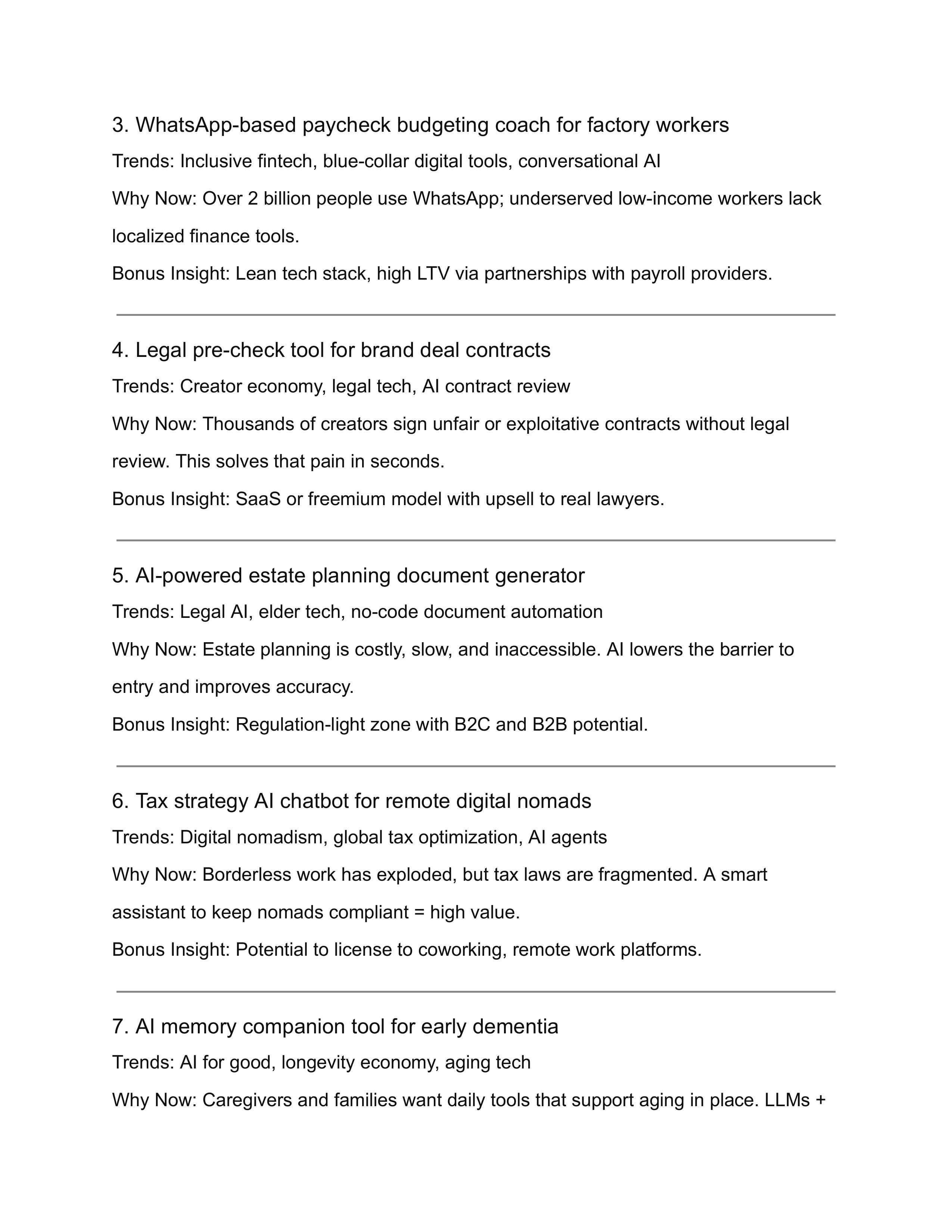 3. WhatsApp-based paycheck budgeting coach for factory workers

Trends: Inclusive fintech, blue-collar digital tools, conversational AI

Why Now: Over 2 billion people use WhatsApp; underserved low-income workers lack localized finance tools.

Bonus Insight: Lean tech stack, high LTV via partnerships with payroll providers.

4. Legal pre-check tool for brand deal contracts

Trends: Creator economy, legal tech, AI contract review

Why Now: Thousands of creators sign unfair or exploitative contracts without legal review. This solves that pain in seconds.

Bonus Insight: SaaS or freemium model with upsell to real lawyers.

5. AI-powered estate planning document generator

Trends: Legal AI, elder tech, no-code document automation

Why Now: Estate planning is costly, slow, and inaccessible. AI lowers the barrier to entry and improves accuracy.

Bonus Insight: Regulation-light zone with B2C and B2B potential.

6. Tax strategy AI chatbot for remote digital nomads

Trends: Digital nomadism, global tax optimization, AI agents

Why Now: Borderless work has exploded, but tax laws are fragmented. A smart assistant to keep nomads compliant = high value.

Bonus Insight: Potential to license to coworking, remote work platforms.

7. AI memory companion tool for early dementia

Trends: AI for good, longevity economy, aging tech

Why Now: Caregivers and families want daily tools that support aging in place. LLMs +